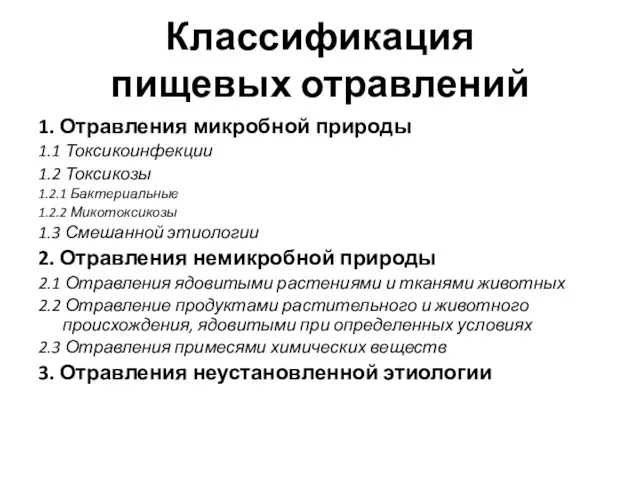 Классификация пищевых отравлений

1. Отравления микробной природы
1.1 Токсикоинфекции
1.2 Токсикозы
1.2.1 Бактериальные
1.2.2 Микотоксикозы
1.3 Смешанной этиологии
2. Отравления немикробной природы
2.1 Отравления ядовитыми растениями и тканями животных
2.2 Отравление продуктами растительного и животного происхождения, ядовитыми при определенных условиях
2.3 Отравления примесями химических веществ
3. Отравления неустановленной этиологии